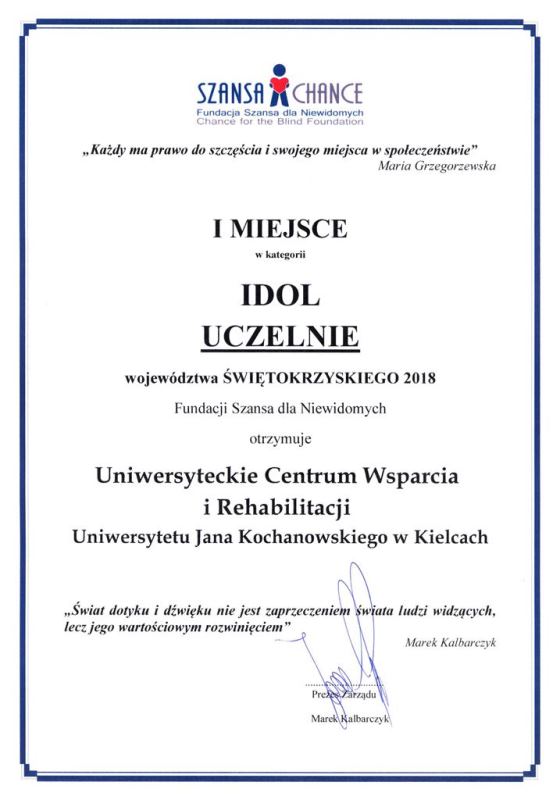 SZANSA CHANCE
Fundacja Szansa dla Niewidomych
Chance for the Blind Foundation

„Każdy ma prawo do szczęścia i swojego miejsca w społeczeństwie"
Maria Grzegorzewska

I MIEJSCE

w kategorii

IDOL

UCZELNIE

województwa ŚWIĘTOKRZYSKIEGO 2018

Fundacji Szansa dla Niewidomych

otrzymuje

Uniwersyteckie Centrum Wsparcia i Rehabilitacji
Uniwersytetu Jana Kochanowskiego w Kielcach

„Świat dotyku i dźwięku nie jest zaprzeczeniem świata ludzi widzących, lecz jego wartościowym rozwinięciem"
Marek Kalbarczyk

Prezes Zarządu
Marek Kalbarczyk